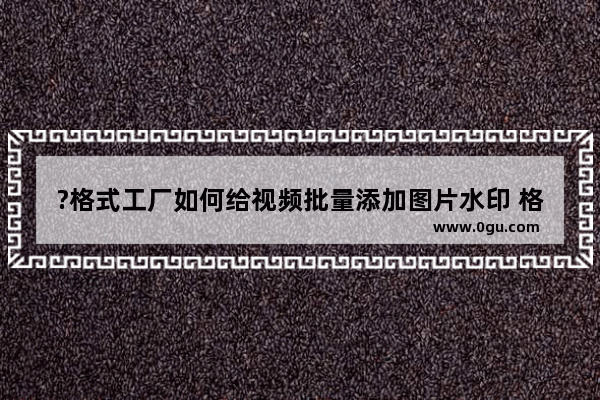 ?格式工厂如何给视频批量添加图片水印 格

www.0gu.com